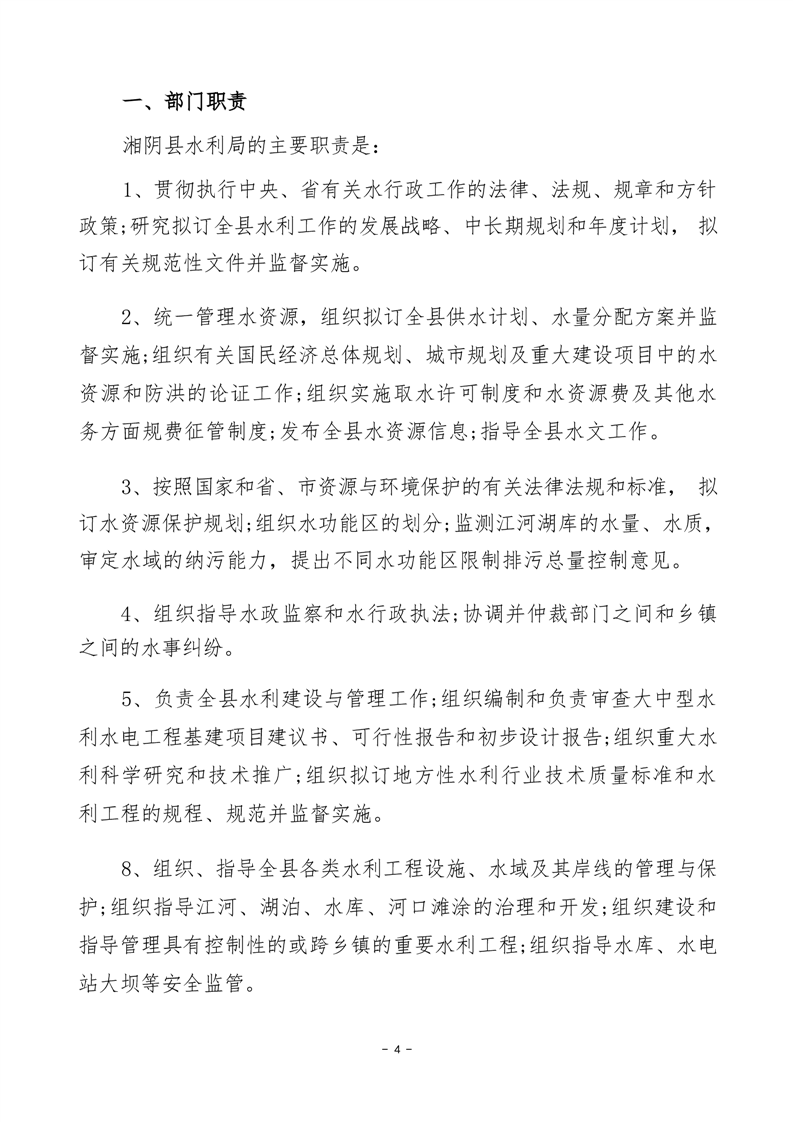 一、部门职责

湘阴县水利局的主要职责是:

1、贯彻执行中央、省有关水行政工作的法律、法规、规章和方针政策;研究拟订全县水利工作的发展战略、中长期规划和年度计划， 拟订有关规范性文件并监督实施。

2、统一管理水资源，组织拟订全县供水计划、水量分配方案并监督实施;组织有关国民经济总体规划、城市规划及重大建设项目中的水资源和防洪的论证工作;组织实施取水许可制度和水资源费及其他水务方面规费征管制度;发布全县水资源信息;指导全县水文工作。

3、按照国家和省、市资源与环境保护的有关法律法规和标准， 拟订水资源保护规划;组织水功能区的划分;监测江河湖库的水量、水质，审定水域的纳污能力，提出不同水功能区限制排污总量控制意见。

4、组织指导水政监察和水行政执法;协调并仲裁部门之间和乡镇之间的水事纠纷。

5、负责全县水利建设与管理工作;组织编制和负责审查大中型水利水电工程基建项目建议书、可行性报告和初步设计报告;组织重大水利科学研究和技术推广;组织拟订地方性水利行业技术质量标准和水利工程的规程、规范并监督实施。

8、组织、指导全县各类水利工程设施、水域及其岸线的管理与保护;组织指导江河、湖泊、水库、河口滩涂的治理和开发;组织建设和指导管理具有控制性的或跨乡镇的重要水利工程;组织指导水库、水电站大坝等安全监管。

- 4 -